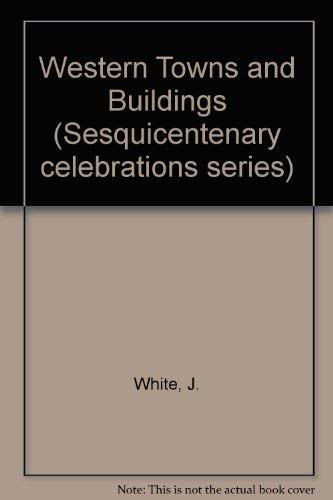 Western Towns and Buildings (Sesquicentenary celebrations series)

White, J.

Note: This is not the actual book cover